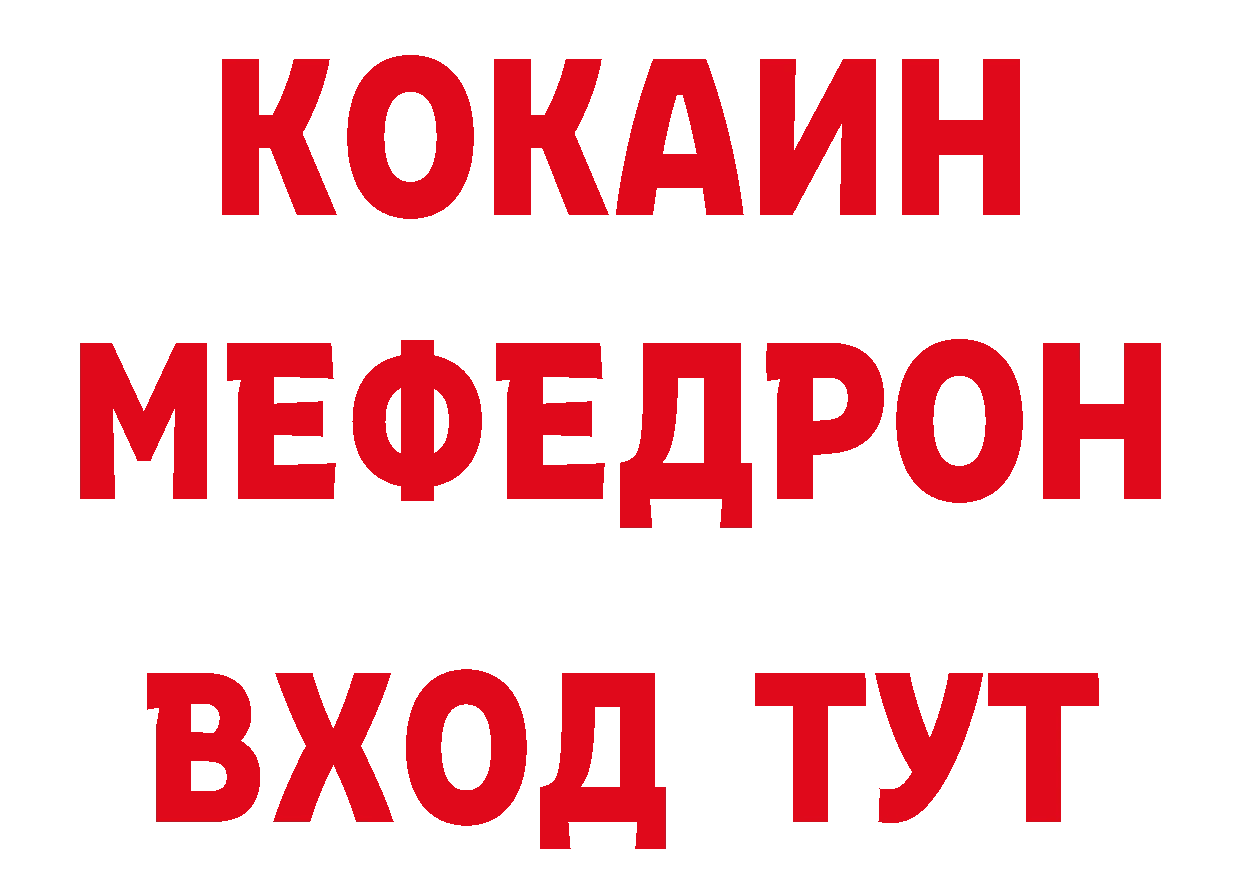 КОКАИН
МЕФЕДРОН
ВХОД ТУТ